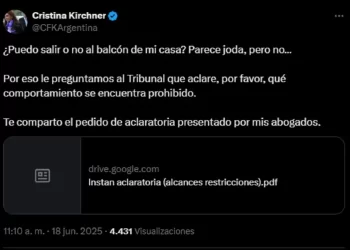 Cristina Kirchner
@CFKArgentina

¿Puedo salir o no al balcón de mi casa? Parece joda, pero no...

Por eso le preguntamos al Tribunal que aclare, por favor, qué comportamiento se encuentra prohibido.

Te comparto el pedido de aclaratoria presentado por mis abogados.

drive.google.com
Instan aclaratoria (alcances restricciones).pdf

11:10 a. m. · 18 jun. 2025 · 4.431 Visualizaciones